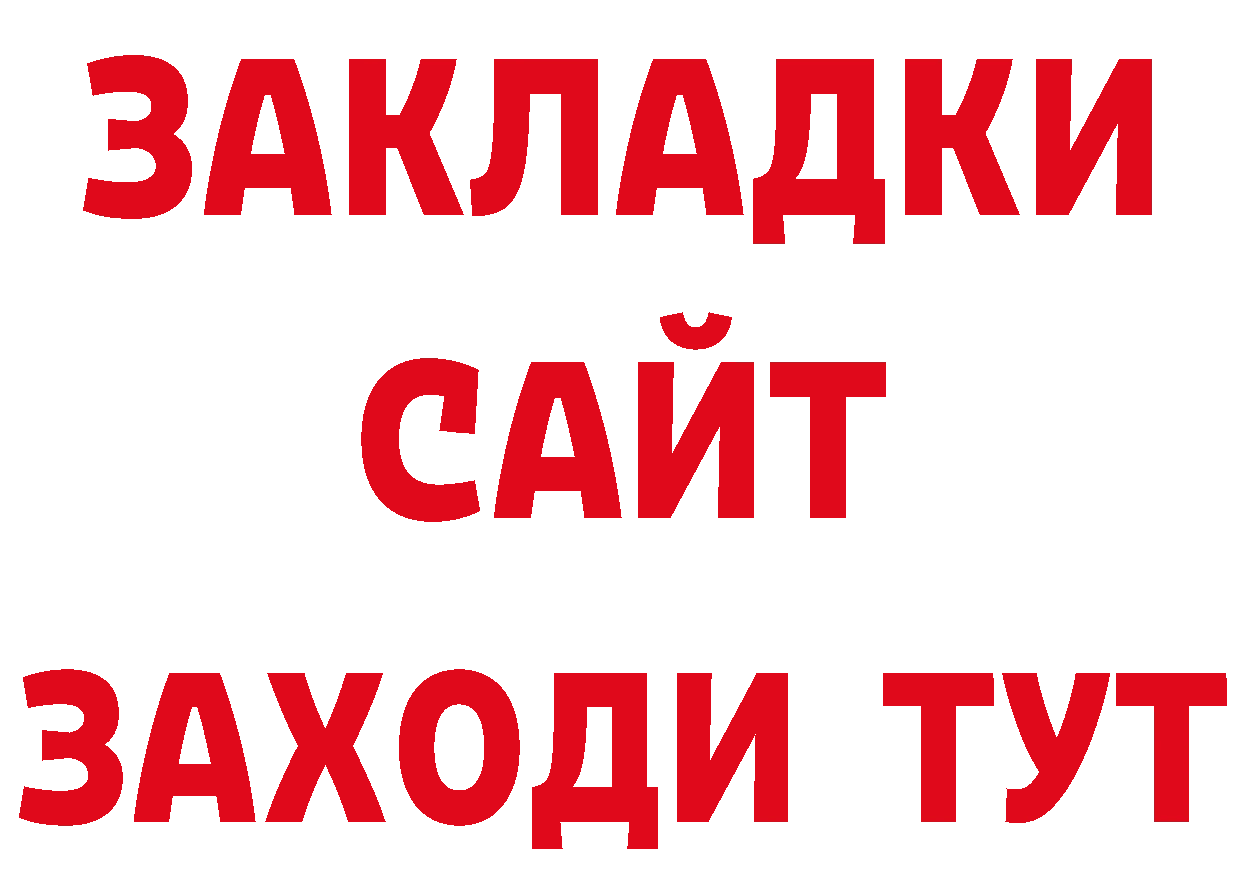 ЗАКЛАДКИ
САЙТ
ЗАХОДИ ТУТ